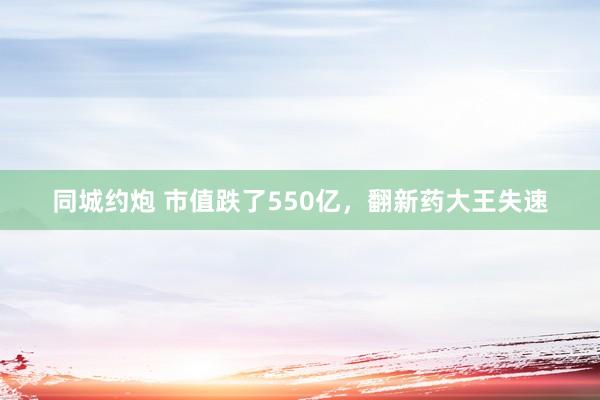 同城约炮 市值跌了550亿，翻新药大王失速